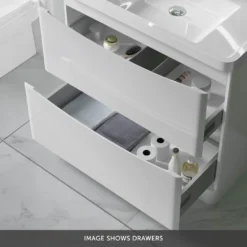 IMAGE SHOWS DRAWERS